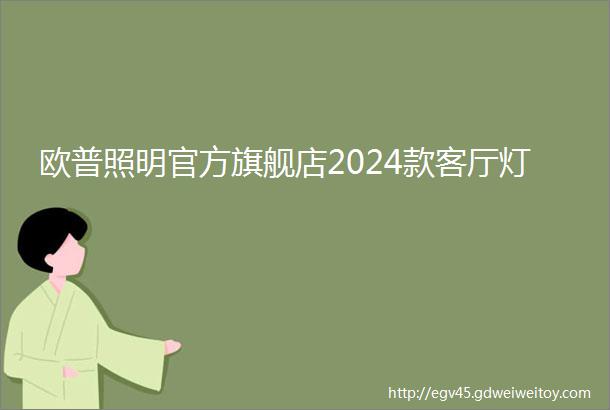 欧普照明官方旗舰店2024款客厅灯

http://egv45.gdweiweitoy.com